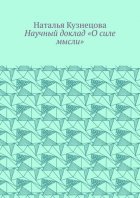 Наталья Кузнецова
Научный доклад «О силе мысли»